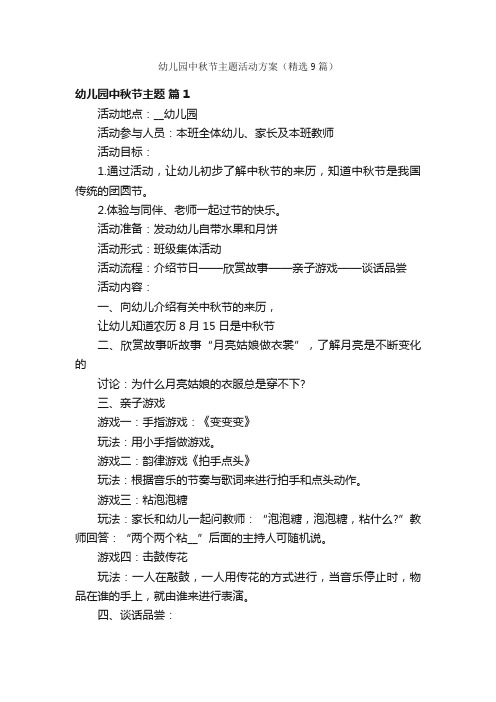 幼儿园中秋节主题活动方案（精选9篇）

幼儿园中秋节主题 篇1

活动地点：__幼儿园

活动参与人员：本班全体幼儿、家长及本班教师

活动目标：

1.通过活动，让幼儿初步了解中秋节的来历，知道中秋节是我国传统的团圆节。

2.体验与同伴、老师一起过节的快乐。

活动准备：发动幼儿自带水果和月饼

活动形式：班级集体活动

活动流程：介绍节日——欣赏故事——亲子游戏——谈话品尝

活动内容：

一、向幼儿介绍有关中秋节的来历，

让幼儿知道农历8月15日是中秋节

二、欣赏故事听故事“月亮姑娘做衣裳”，了解月亮是不断变化的

讨论：为什么月亮姑娘的衣服总是穿不下?

三、亲子游戏

游戏一：手指游戏：《变变变》

玩法：用小手指做游戏。

游戏二：韵律游戏《拍手点头》

玩法：根据音乐的节奏与歌词来进行拍手和点头动作。

游戏三：粘泡泡糖

玩法：家长和幼儿一起问教师：“泡泡糖，泡泡糖，粘什么?”教师回答：“两个两个粘__”后面的主持人可随机说。

游戏四：击鼓传花

玩法：一人在敲鼓，一人用传花的方式进行，当音乐停止时，物品在谁的手上，就由谁来进行表演。

四、谈话品尝：